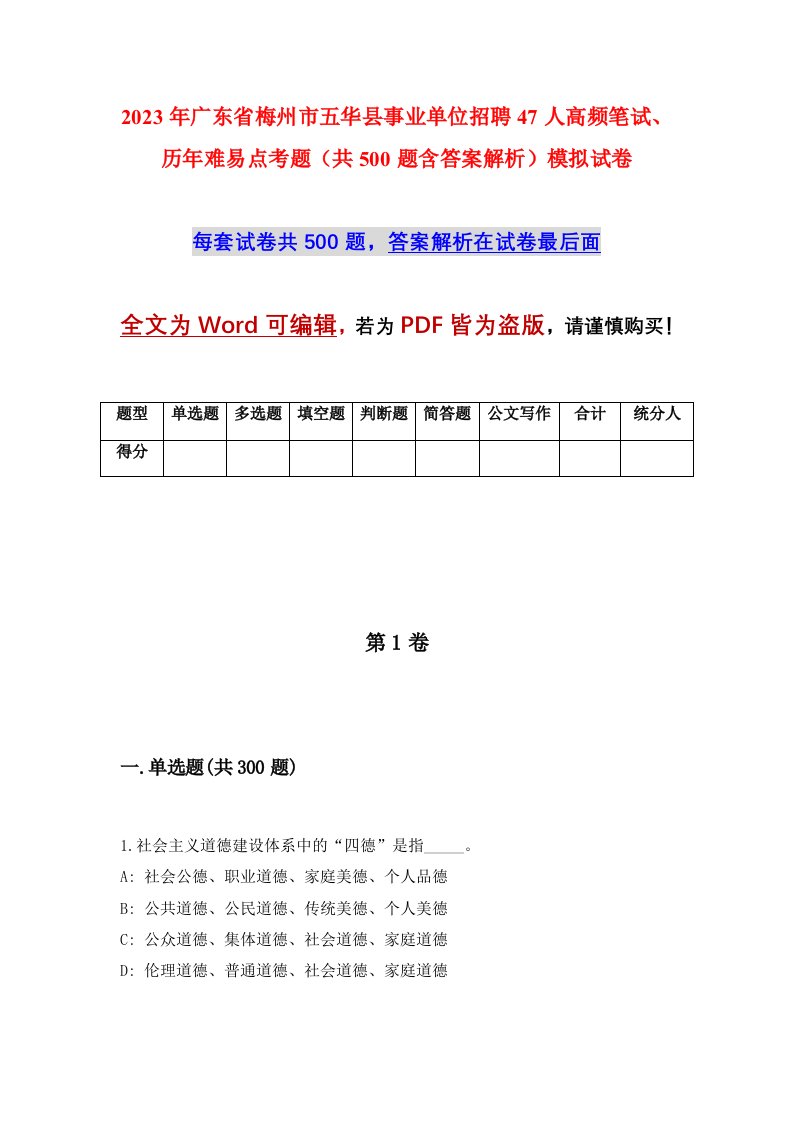 2023年广东省梅州市五华县事业单位招聘47人高频笔试、历年难易点考题（共500题含答案解析）模拟试卷

每套试卷共500题，答案解析在试卷最后面

全文为Word可编辑，若为PDF皆为盗版，请谨慎购买！

| 题型 | 单选题 | 多选题 | 填空题 | 判断题 | 简答题 | 公文写作 | 合计 | 统分人 |
|---|---|---|---|---|---|---|---|---|
| 得分 | | | | | | | | |

第1卷

一.单选题(共300题)

1.社会主义道德建设体系中的“四德”是指_____。
A: 社会公德、职业道德、家庭美德、个人品德
B: 公共道德、公民道德、传统美德、个人美德
C: 公众道德、集体道德、社会道德、家庭道德
D: 伦理道德、普通道德、社会道德、家庭道德